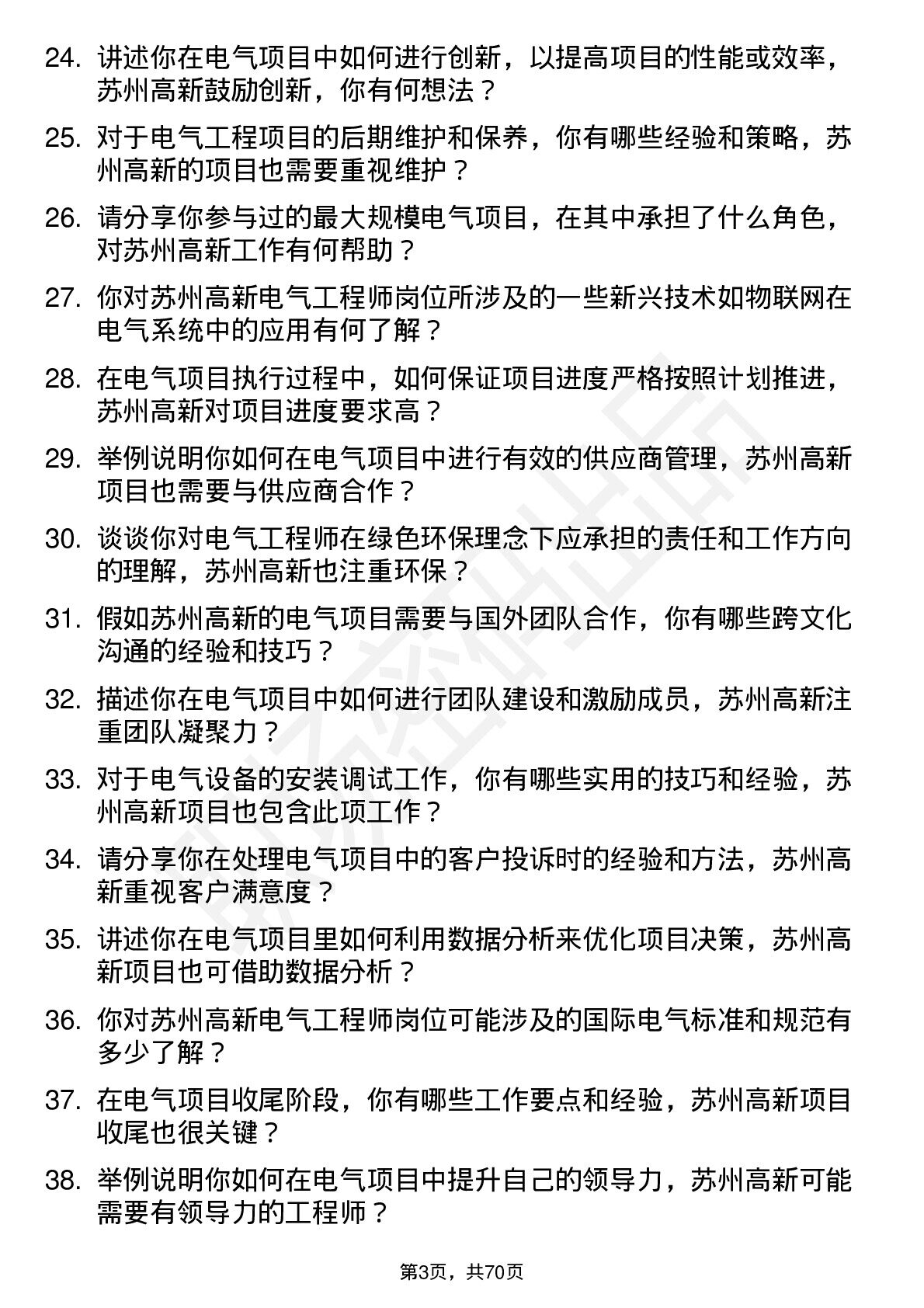 24. 讲述你在电气项目中如何进行创新，以提高项目的性能或效率，苏州高新鼓励创新，你有何想法？

25. 对于电气工程项目的后期维护和保养，你有哪些经验和策略，苏州高新的项目也需要重视维护？

26. 请分享你参与过的最大规模电气项目，在其中承担了什么角色，对苏州高新工作有何帮助？

27. 你对苏州高新电气工程师岗位所涉及的一些新兴技术如物联网在电气系统中的应用有何了解？

28. 在电气项目执行过程中，如何保证项目进度严格按照计划推进，苏州高新对项目进度要求高？

29. 举例说明你如何在电气项目中进行有效的供应商管理，苏州高新项目也需要与供应商合作？

30. 谈谈你对电气工程师在绿色环保理念下应承担的责任和工作方向的理解，苏州高新也注重环保？

31. 假如苏州高新的电气项目需要与国外团队合作，你有哪些跨文化沟通的经验和技巧？

32. 描述你在电气项目中如何进行团队建设和激励成员，苏州高新注重团队凝聚力？

33. 对于电气设备的安装调试工作，你有哪些实用的技巧和经验，苏州高新项目也包含此项工作？

34. 请分享你在处理电气项目中的客户投诉时的经验和方法，苏州高新重视客户满意度？

35. 讲述你在电气项目里如何利用数据分析来优化项目决策，苏州高新项目也可借助数据分析？

36. 你对苏州高新电气工程师岗位可能涉及的国际电气标准和规范有多少了解？

37. 在电气项目收尾阶段，你有哪些工作要点和经验，苏州高新项目收尾也很关键？

38. 举例说明你如何在电气项目中提升自己的领导力，苏州高新可能需要有领导力的工程师？

第3页，共70页